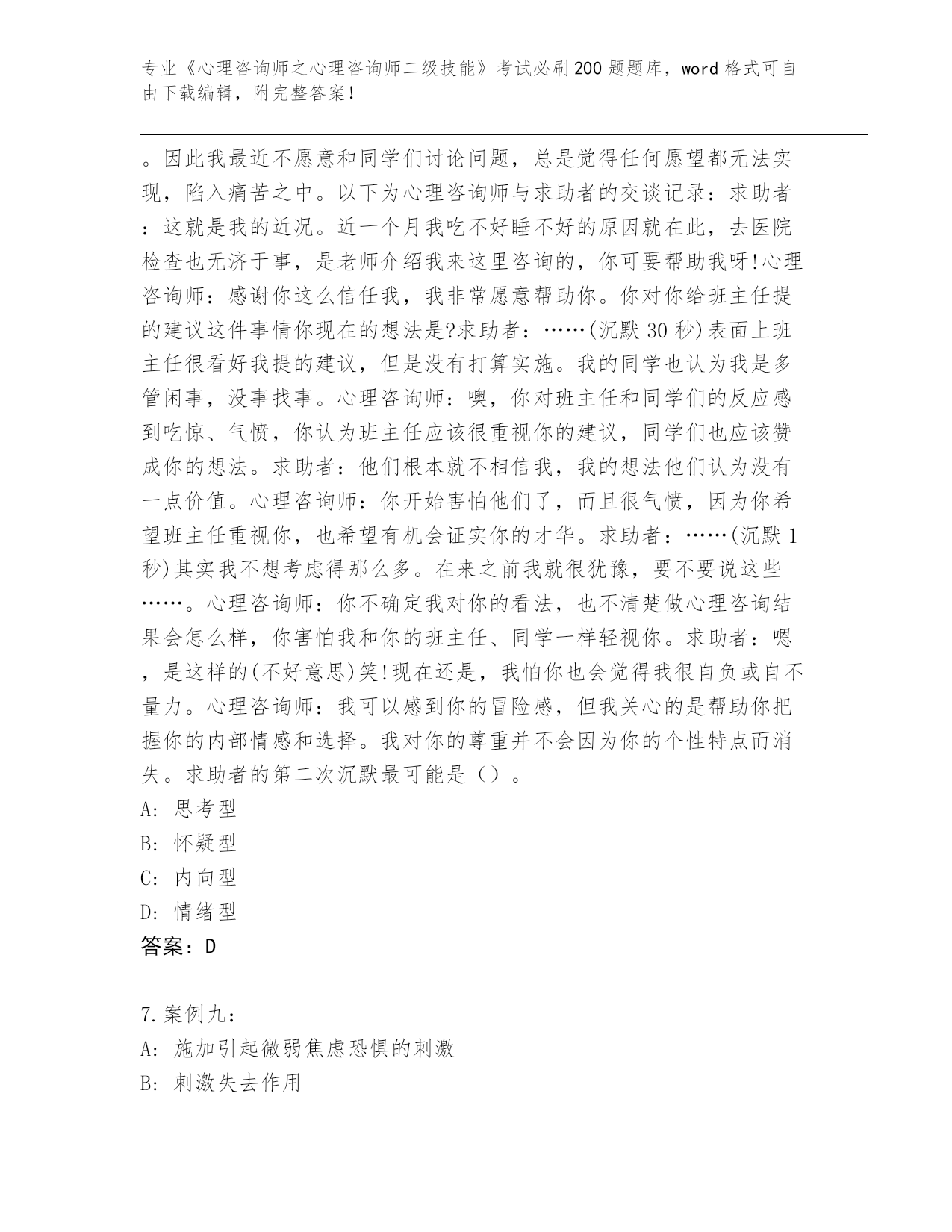 专业《心理咨询师之心理咨询师二级技能》考试必刷200题题库，word格式可自由下载编辑，附完整答案！

。因此我最近不愿意和同学们讨论问题，总是觉得任何愿望都无法实现，陷入痛苦之中。以下为心理咨询师与求助者的交谈记录：求助者：这就是我的近况。近一个月我吃不好睡不好的原因就在此，去医院检查也无济于事，是老师介绍我来这里咨询的，你可要帮助我呀!心理咨询师：感谢你这么信任我，我非常愿意帮助你。你对你给班主任提的建议这件事情你现在的想法是?求助者：……(沉默30秒)表面上班主任很看好我提的建议，但是没有打算实施。我的同学也认为我是多管闲事，没事找事。心理咨询师：噢，你对班主任和同学们的反应感到吃惊、气愤，你认为班主任应该很重视你的建议，同学们也应该赞成你的想法。求助者：他们根本就不相信我，我的想法他们认为没有一点价值。心理咨询师：你开始害怕他们了，而且很气愤，因为你希望班主任重视你，也希望有机会证实你的才华。求助者：……(沉默1秒)其实我不想考虑得那么多。在来之前我就很犹豫，要不要说这些……。心理咨询师：你不确定我对你的看法，也不清楚做心理咨询结果会怎么样，你害怕我和你的班主任、同学一样轻视你。求助者：嗯，是这样的(不好意思)笑!现在还是，我怕你也会觉得我很自负或自不量力。心理咨询师：我可以感到你的冒险感，但我关心的是帮助你把握你的内部情感和选择。我对你的尊重并不会因为你的个性特点而消失。求助者的第二次沉默最可能是（）。
A: 思考型
B: 怀疑型
C: 内向型
D: 情绪型
答案：D

7.案例九：
A: 施加引起微弱焦虑恐惧的刺激
B: 刺激失去作用